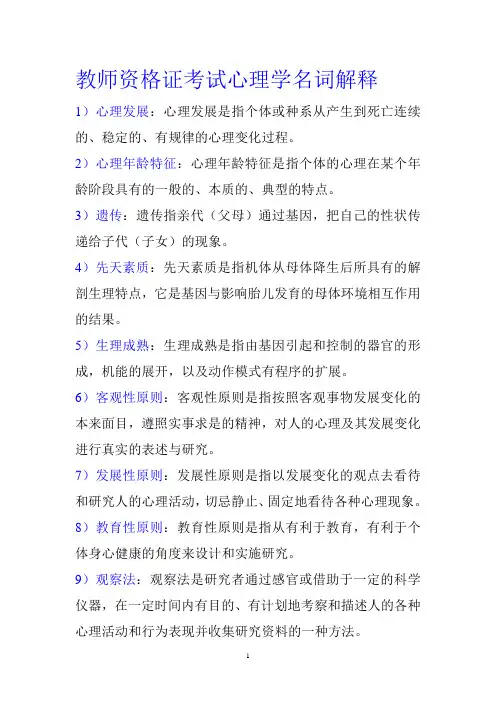 教师资格证考试心理学名词解释

1）心理发展：心理发展是指个体或种系从产生到死亡连续的、稳定的、有规律的心理变化过程。

2）心理年龄特征：心理年龄特征是指个体的心理在某个年龄阶段具有的一般的、本质的、典型的特点。

3）遗传：遗传指亲代（父母）通过基因，把自己的性状传递给子代（子女）的现象。

4）先天素质：先天素质是指机体从母体降生后所具有的解剖生理特点，它是基因与影响胎儿发育的母体环境相互作用的结果。

5）生理成熟：生理成熟是指由基因引起和控制的器官的形成，机能的展开，以及动作模式有程序的扩展。

6）客观性原则：客观性原则是指按照客观事物发展变化的本来面目，遵照实事求是的精神，对人的心理及其发展变化进行真实的表述与研究。

7）发展性原则：发展性原则是指以发展变化的观点去看待和研究人的心理活动，切忌静止、固定地看待各种心理现象。

8）教育性原则：教育性原则是指从有利于教育，有利于个体身心健康的角度来设计和实施研究。

9）观察法：观察法是研究者通过感官或借助于一定的科学仪器，在一定时间内有目的、有计划地考察和描述人的各种心理活动和行为表现并收集研究资料的一种方法。

1